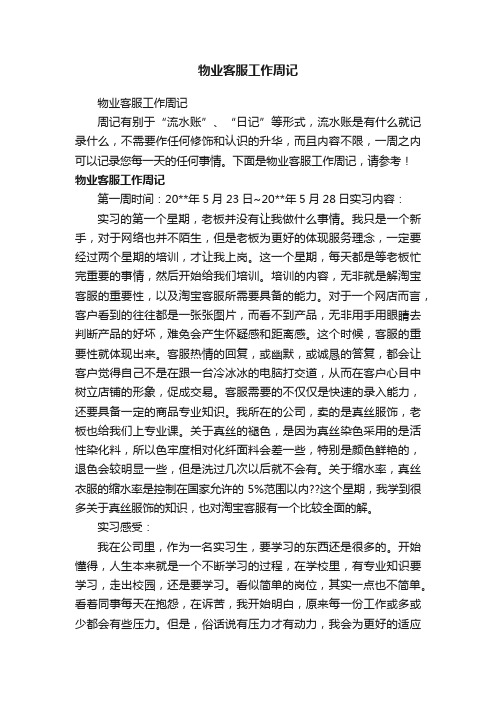 物业客服工作周记

物业客服工作周记

周记有别于“流水账”、“日记”等形式，流水账是有什么就记录什么，不需要作任何修饰和认识的升华，而且内容不限，一周之内可以记录您每一天的任何事情。下面是物业客服工作周记，请参考！

物业客服工作周记

第一周时间：20**年 5 月 23 日~20**年 5 月 28 日实习内容：

实习的第一个星期，老板并没有让我做什么事情。我只是一个新手，对于网络也并不陌生，但是老板为更好的体现服务理念，一定要经过两个星期的培训，才让我上岗。这一个星期，每天都是等老板忙完重要的事情，然后开始给我们培训。培训的内容，无非就是解淘宝客服的重要性，以及淘宝客服所需要具备的能力。对于一个网店而言，客户看到的往往都是一张张图片，而看不到产品，无非用手用眼睛去判断产品的好坏，难免会产生怀疑感和距离感。这个时候，客服的重要性就体现出来。客服热情的回复，或幽默，或诚恳的答复，都会让客户觉得自己不是在跟一台冷冰冰的电脑打交道，从而在客户心目中树立店铺的形象，促成交易。客服需要的不仅仅是快速的录入能力，还要具备一定的商品专业知识。我所在的公司，卖的是真丝服饰，老板也给我们上专业课。关于真丝的褪色，是因为真丝染色采用的是活性染化料，所以色牢度相对化纤面料会差一些，特别是颜色鲜艳的，退色会较明显一些，但是洗过几次以后就不会有。关于缩水率，真丝衣服的缩水率是控制在国家允许的 5%范围以内??这个星期，我学到很多关于真丝服饰的知识，也对淘宝客服有一个比较全面的解。

实习感受：

我在公司里，作为一名实习生，要学习的东西还是很多的。开始懂得，人生本来就是一个不断学习的过程，在学校里，有专业知识要学习，走出校园，还是要学习。看似简单的岗位，其实一点也不简单。看着同事每天在抱怨，在诉苦，我开始明白，原来每一份工作或多或少都会有些压力。但是，俗话说有压力才有动力，我会为更好的适应